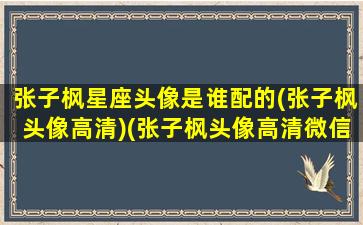 张子枫星座头像是谁配的(张子枫头像高清)(张子枫头像高清微信